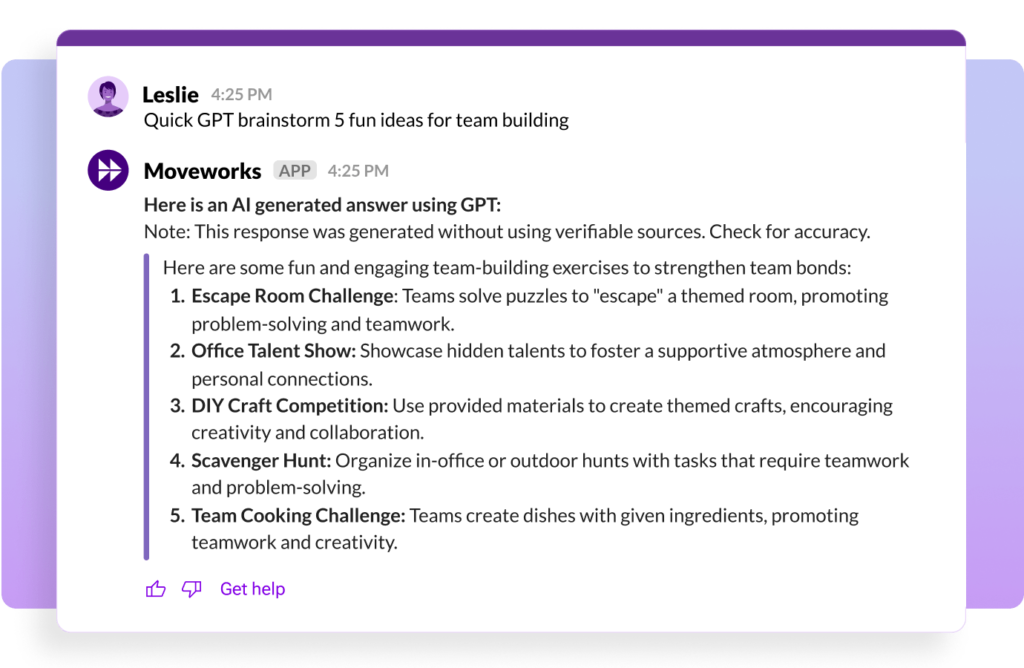 Leslie 4:25 PM
Quick GPT brainstorm 5 fun ideas for team building

Moveworks APP 4:25 PM
Here is an AI generated answer using GPT:
Note: This response was generated without using verifiable sources. Check for accuracy.

Here are some fun and engaging team-building exercises to strengthen team bonds:
1. Escape Room Challenge: Teams solve puzzles to "escape" a themed room, promoting problem-solving and teamwork.
2. Office Talent Show: Showcase hidden talents to foster a supportive atmosphere and personal connections.
3. DIY Craft Competition: Use provided materials to create themed crafts, encouraging creativity and collaboration.
4. Scavenger Hunt: Organize in-office or outdoor hunts with tasks that require teamwork and problem-solving.
5. Team Cooking Challenge: Teams create dishes with given ingredients, promoting teamwork and creativity.

Get help